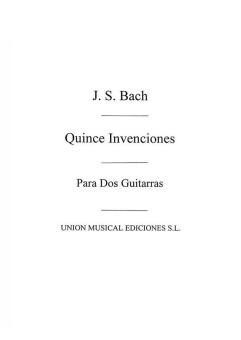 J. S. Bach

Quince Invenciones

Para Dos Guitarras

UNION MUSICAL EDICIONES S.L.